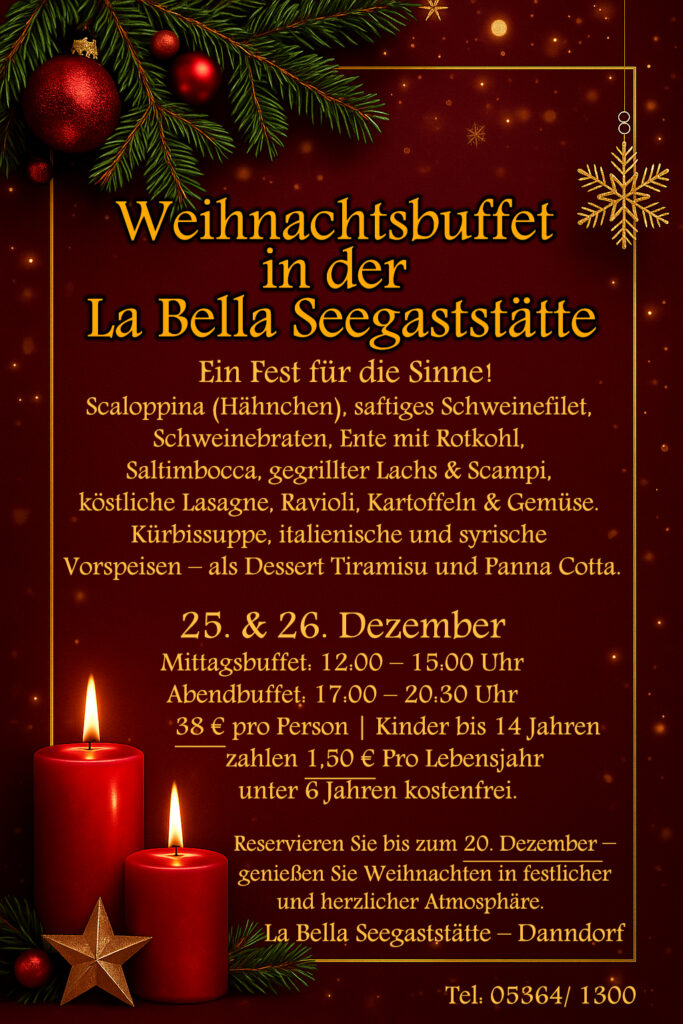 Weihnachtsbuffet
in der
La Bella Seegaststätte

Ein Fest für die Sinne!
Scaloppina (Hähnchen), saftiges Schweinefilet, Schweinebraten, Ente mit Rotkohl, Saltimbocca, gegrillter Lachs & Scampi, köstliche Lasagne, Ravioli, Kartoffeln & Gemüse. Kürbissuppe, italienische und syrische Vorspeisen – als Dessert Tiramisu und Panna Cotta.

25. & 26. Dezember
Mittagsbuffet: 12:00 – 15:00 Uhr
Abendbuffet: 17:00 – 20:30 Uhr
38 € pro Person | Kinder bis 14 Jahren zahlen 1,50 € Pro Lebensjahr
unter 6 Jahren kostenfrei.

Reservieren Sie bis zum 20. Dezember – genießen Sie Weihnachten in festlicher und herzlicher Atmosphäre.
La Bella Seegaststätte – Danndorf

Tel: 05364/ 1300